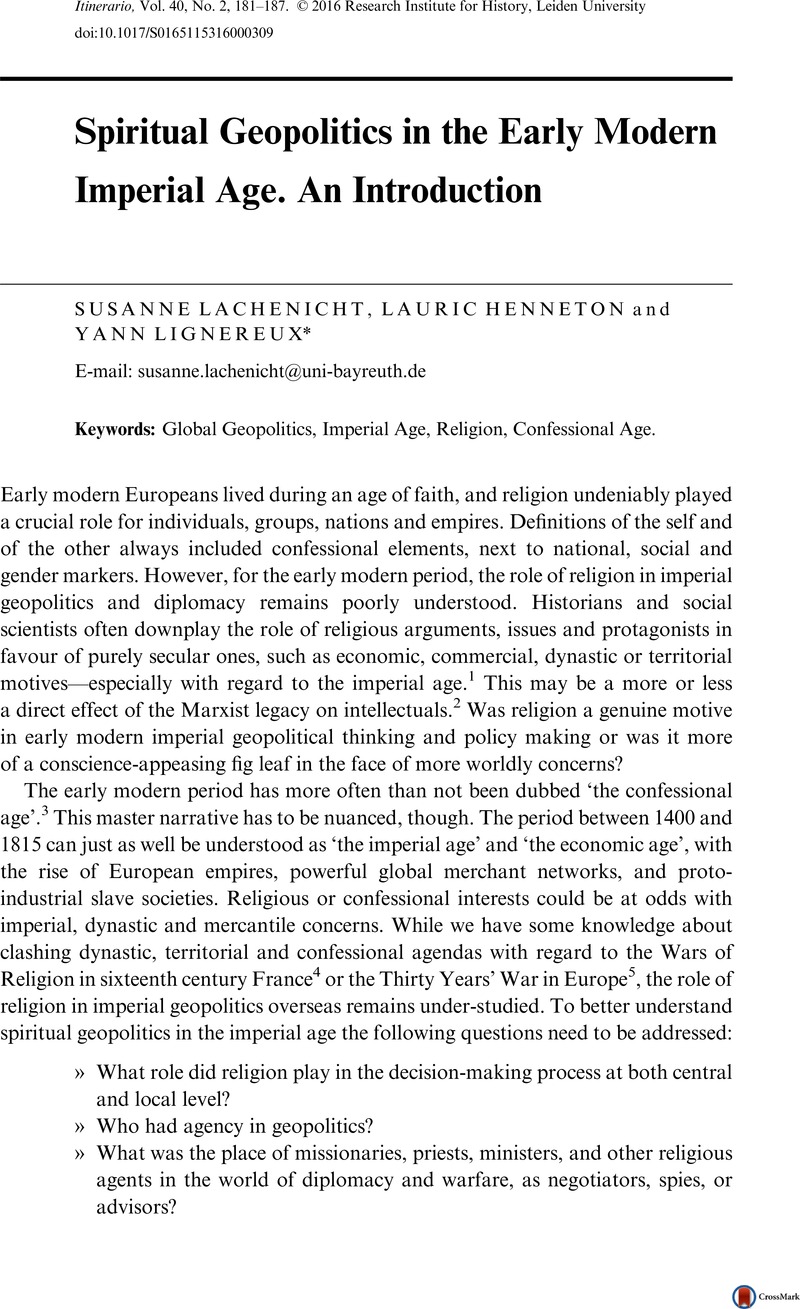 Itinerario, Vol. 40, No. 2, 181–187. © 2016 Research Institute for History, Leiden University
doi:10.1017/S0165115316000309

Spiritual Geopolitics in the Early Modern Imperial Age. An Introduction

SUSANNE LACHENICHT, LAURIC HENNETON and YANN LIGNEREUX*

E-mail: susanne.lachenicht@uni-bayreuth.de

Keywords: Global Geopolitics, Imperial Age, Religion, Confessional Age.

Early modern Europeans lived during an age of faith, and religion undeniably played a crucial role for individuals, groups, nations and empires. Definitions of the self and of the other always included confessional elements, next to national, social and gender markers. However, for the early modern period, the role of religion in imperial geopolitics and diplomacy remains poorly understood. Historians and social scientists often downplay the role of religious arguments, issues and protagonists in favour of purely secular ones, such as economic, commercial, dynastic or territorial motives—especially with regard to the imperial age.$^1$ This may be a more or less a direct effect of the Marxist legacy on intellectuals.$^2$ Was religion a genuine motive in early modern imperial geopolitical thinking and policy making or was it more of a conscience-appeasing fig leaf in the face of more worldly concerns?

The early modern period has more often than not been dubbed 'the confessional age'.$^3$ This master narrative has to be nuanced, though. The period between 1400 and 1815 can just as well be understood as 'the imperial age' and 'the economic age', with the rise of European empires, powerful global merchant networks, and proto-industrial slave societies. Religious or confessional interests could be at odds with imperial, dynastic and mercantile concerns. While we have some knowledge about clashing dynastic, territorial and confessional agendas with regard to the Wars of Religion in sixteenth century France$^4$ or the Thirty Years' War in Europe$^5$, the role of religion in imperial geopolitics overseas remains under-studied. To better understand spiritual geopolitics in the imperial age the following questions need to be addressed:

» What role did religion play in the decision-making process at both central and local level?
» Who had agency in geopolitics?
» What was the place of missionaries, priests, ministers, and other religious agents in the world of diplomacy and warfare, as negotiators, spies, or advisors?

CrossMark